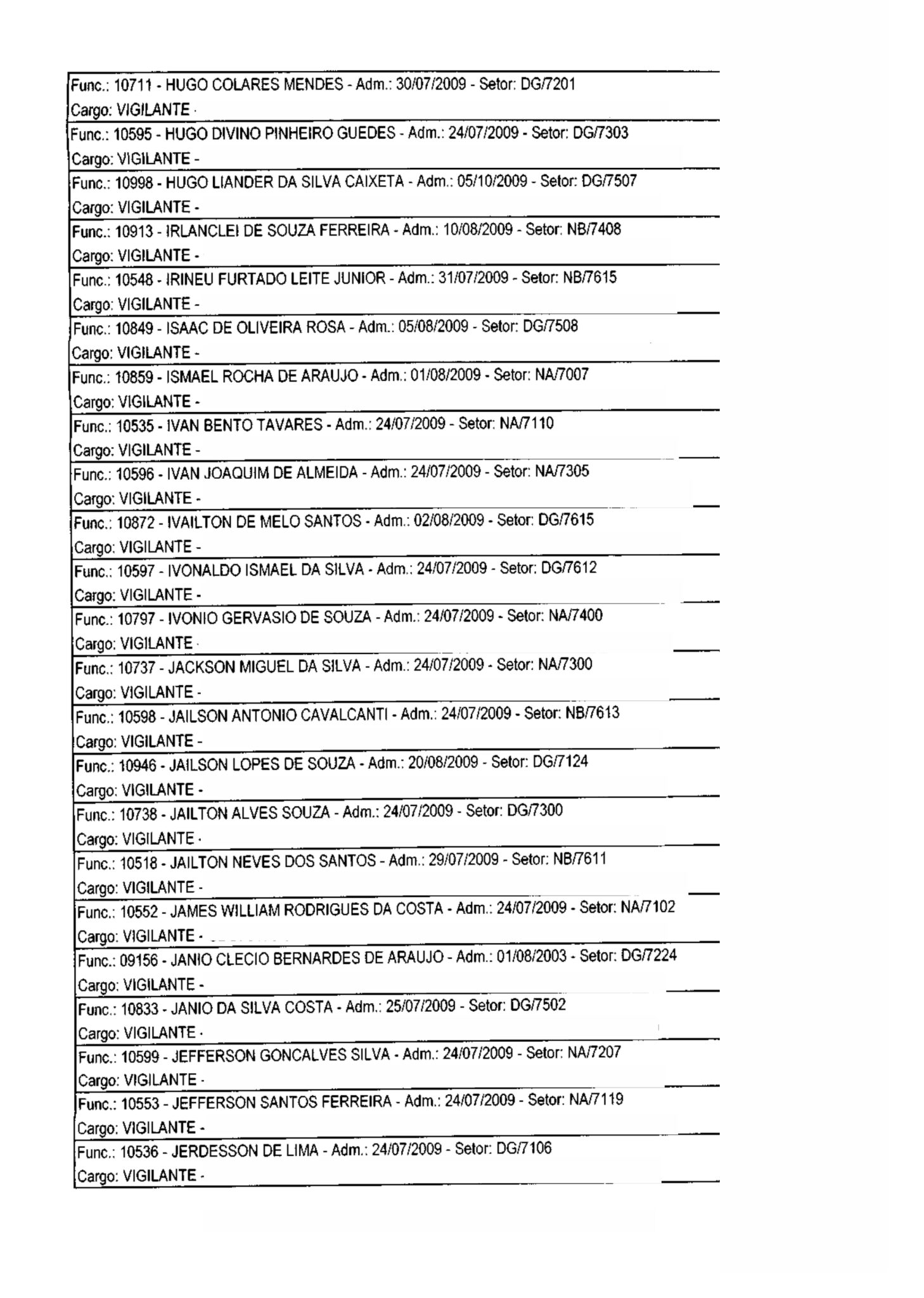 Func.: 10711 - HUGO COLARES MENDES - Adm.: 30/07/2009 - Setor: DG/7201
Cargo: VIGILANTE -

Func.: 10595 - HUGO DIVINO PINHEIRO GUEDES - Adm.: 24/07/2009 - Setor: DG/7303
Cargo: VIGILANTE -

Func.: 10998 - HUGO LIANDER DA SILVA CAIXETA - Adm.: 05/10/2009 - Setor: DG/7507
Cargo: VIGILANTE -

Func.: 10913 - IRLANCLEI DE SOUZA FERREIRA - Adm.: 10/08/2009 - Setor: NB/7408
Cargo: VIGILANTE -

Func.: 10548 - IRINEU FURTADO LEITE JUNIOR - Adm.: 31/07/2009 - Setor: NB/7615
Cargo: VIGILANTE -

Func.: 10849 - ISAAC DE OLIVEIRA ROSA - Adm.: 05/08/2009 - Setor: DG/7508
Cargo: VIGILANTE -

Func.: 10859 - ISMAEL ROCHA DE ARAUJO - Adm.: 01/08/2009 - Setor: NA/7007
Cargo: VIGILANTE -

Func.: 10535 - IVAN BENTO TAVARES - Adm.: 24/07/2009 - Setor: NA/7110
Cargo: VIGILANTE -

Func.: 10596 - IVAN JOAQUIM DE ALMEIDA - Adm.: 24/07/2009 - Setor: NA/7305
Cargo: VIGILANTE -

Func.: 10872 - IVAILTON DE MELO SANTOS - Adm.: 02/08/2009 - Setor: DG/7615
Cargo: VIGILANTE -

Func.: 10597 - IVONALDO ISMAEL DA SILVA - Adm.: 24/07/2009 - Setor: DG/7612
Cargo: VIGILANTE -

Func.: 10797 - IVONIO GERVASIO DE SOUZA - Adm.: 24/07/2009 - Setor: NA/7400
Cargo: VIGILANTE -

Func.: 10737 - JACKSON MIGUEL DA SILVA - Adm.: 24/07/2009 - Setor: NA/7300
Cargo: VIGILANTE -

Func.: 10598 - JAILSON ANTONIO CAVALCANTI - Adm.: 24/07/2009 - Setor: NB/7613
Cargo: VIGILANTE -

Func.: 10946 - JAILSON LOPES DE SOUZA - Adm.: 20/08/2009 - Setor: DG/7124
Cargo: VIGILANTE -

Func.: 10738 - JAILTON ALVES SOUZA - Adm.: 24/07/2009 - Setor: DG/7300
Cargo: VIGILANTE -

Func.: 10518 - JAILTON NEVES DOS SANTOS - Adm.: 29/07/2009 - Setor: NB/7611
Cargo: VIGILANTE -

Func.: 10552 - JAMES WILLIAM RODRIGUES DA COSTA - Adm.: 24/07/2009 - Setor: NA/7102
Cargo: VIGILANTE -

Func.: 09156 - JANIO CLECIO BERNARDES DE ARAUJO - Adm.: 01/08/2003 - Setor: DG/7224
Cargo: VIGILANTE -

Func.: 10833 - JANIO DA SILVA COSTA - Adm.: 25/07/2009 - Setor: DG/7502
Cargo: VIGILANTE -

Func.: 10599 - JEFFERSON GONCALVES SILVA - Adm.: 24/07/2009 - Setor: NA/7207
Cargo: VIGILANTE -

Func.: 10553 - JEFFERSON SANTOS FERREIRA - Adm.: 24/07/2009 - Setor: NA/7119
Cargo: VIGILANTE -

Func.: 10536 - JERDESSON DE LIMA - Adm.: 24/07/2009 - Setor: DG/7106
Cargo: VIGILANTE -